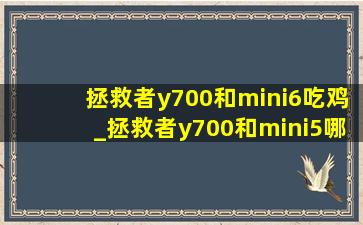 拯救者y700和mini6吃鸡_拯救者y700和mini5哪